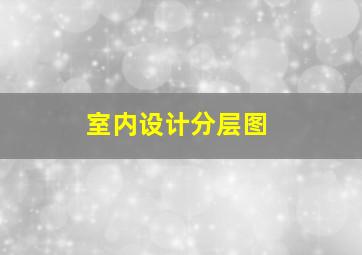 室内设计分层图